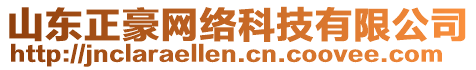 山东正豪网络科技有限公司
http://jnclaraellen.cn.coovee.com